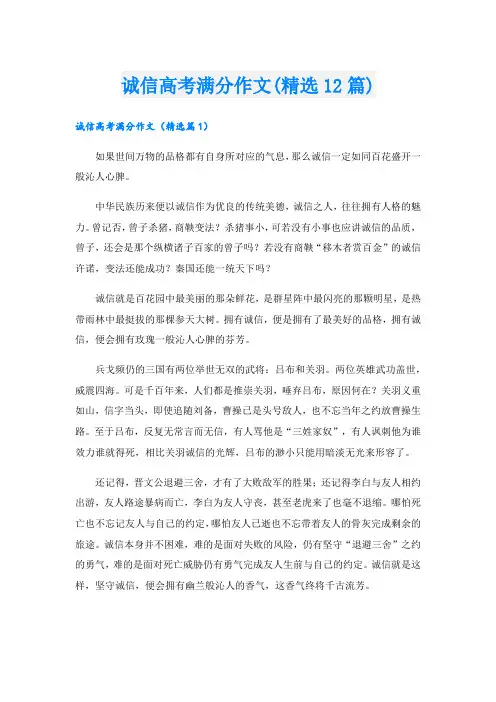 诚信高考满分作文(精选12篇)

诚信高考满分作文（精选篇1）

如果世间万物的品格都有自身所对应的气息，那么诚信一定如同百花盛开一般沁人心脾。

中华民族历来便以诚信作为优良的传统美德，诚信之人，往往拥有人格的魅力。曾记否，曾子杀猪，商鞅变法？杀猪事小，可若没有小事也应讲诚信的品质，曾子，还会是那个纵横诸子百家的曾子吗？若没有商鞅“移木者赏百金”的诚信许诺，变法还能成功？秦国还能一统天下吗？

诚信就是百花园中最美丽的那朵鲜花，是群星阵中最闪亮的那颗明星，是热带雨林中最挺拔的那棵参天大树。拥有诚信，便是拥有了最美好的品格，拥有诚信，便会拥有玫瑰一般沁人心脾的芬芳。

兵戈频仍的三国有两位举世无双的武将：吕布和关羽。两位英雄武功盖世，威震四海。可是千百年来，人们都是推崇关羽，唾弃吕布，原因何在？关羽义重如山，信字当头，即使追随刘备，曹操已是头号敌人，也不忘当年之约放曹操生路。至于吕布，反复无常言而无信，有人骂他是“三姓家奴”，有人讽刺他为谁效力谁就得死，相比关羽诚信的光辉，吕布的渺小只能用暗淡无光来形容了。

还记得，晋文公退避三舍，才有了大败敌军的胜果；还记得李白与友人相约出游，友人路途暴病而亡，李白为友人守丧，甚至老虎来了也毫不退缩。哪怕死亡也不忘记友人与自己的约定，哪怕友人已逝也不忘带着友人的骨灰完成剩余的旅途。诚信本身并不困难，难的是面对失败的风险，仍有坚守“退避三舍”之约的勇气，难的是面对死亡威胁仍有勇气完成友人生前与自己的约定。诚信就是这样，坚守诚信，便会拥有幽兰般沁人的香气，这香气终将千古流芳。